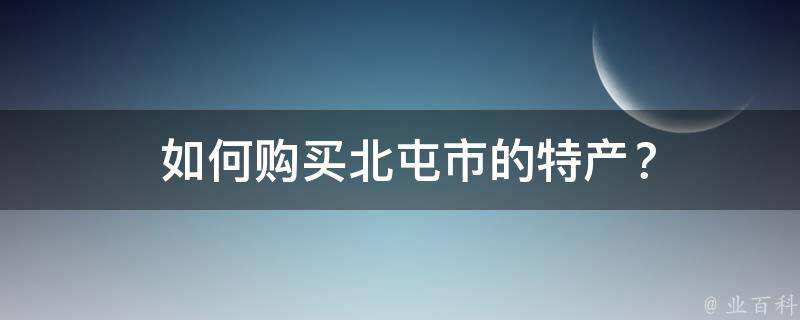 如何购买北屯市的特产？

@ 业百科